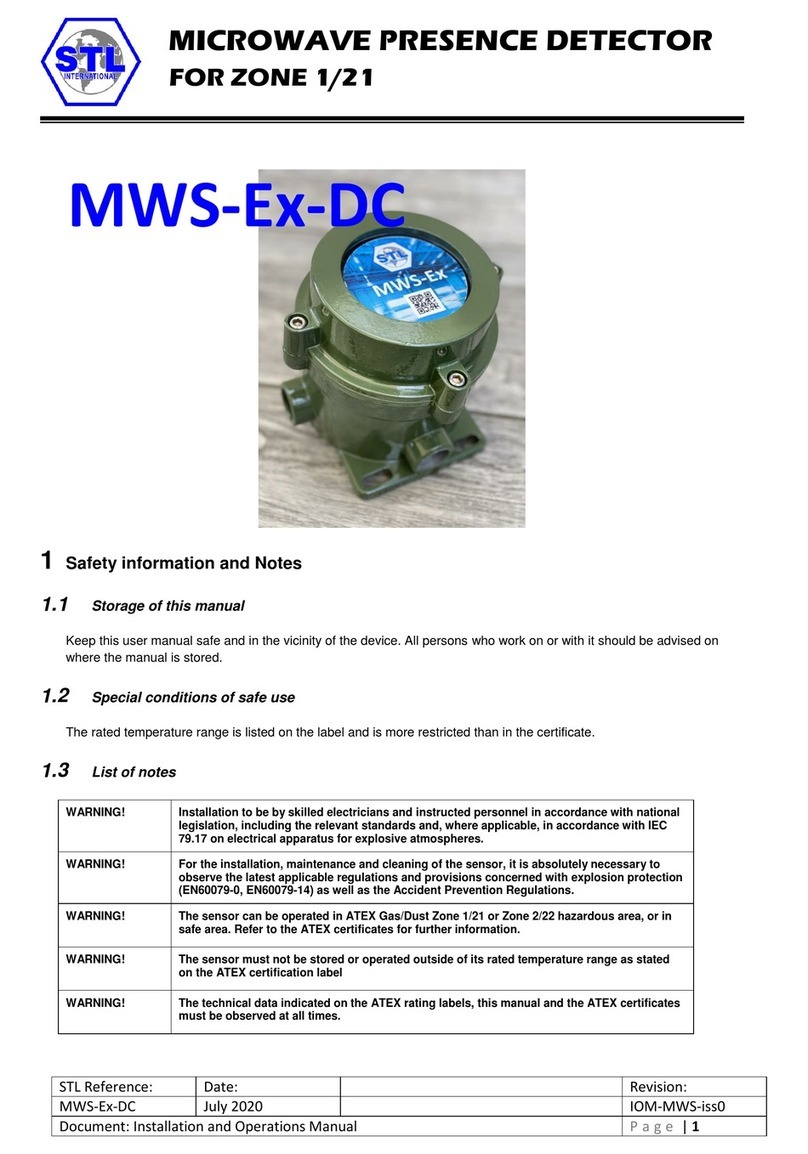 STL INTERNATIONAL

MICROWAVE PRESENCE DETECTOR
FOR ZONE 1/21

MWS-Ex-DC

STL
MWS-Ex

1 Safety information and Notes

1.1 Storage of this manual

Keep this user manual safe and in the vicinity of the device. All persons who work on or with it should be advised on where the manual is stored.

1.2 Special conditions of safe use

The rated temperature range is listed on the label and is more restricted than in the certificate.

1.3 List of notes

| WARNING! | Installation to be by skilled electricians and instructed personnel in accordance with national legislation, including the relevant standards and, where applicable, in accordance with IEC 79.17 on electrical apparatus for explosive atmospheres. |
|---|---|
| WARNING! | For the installation, maintenance and cleaning of the sensor, it is absolutely necessary to observe the latest applicable regulations and provisions concerned with explosion protection (EN60079-0, EN60079-14) as well as the Accident Prevention Regulations. |
| WARNING! | The sensor can be operated in ATEX Gas/Dust Zone 1/21 or Zone 2/22 hazardous area, or in safe area. Refer to the ATEX certificates for further information. |
| WARNING! | The sensor must not be stored or operated outside of its rated temperature range as stated on the ATEX certification label |
| WARNING! | The technical data indicated on the ATEX rating labels, this manual and the ATEX certificates must be observed at all times. |

| STL Reference: | Date: | | Revision: |
|---|---|---|---|
| MWS-Ex-DC | July 2020 | | IOM-MWS-iss0 |
| Document: Installation and Operations Manual | | | Page \| 1 |